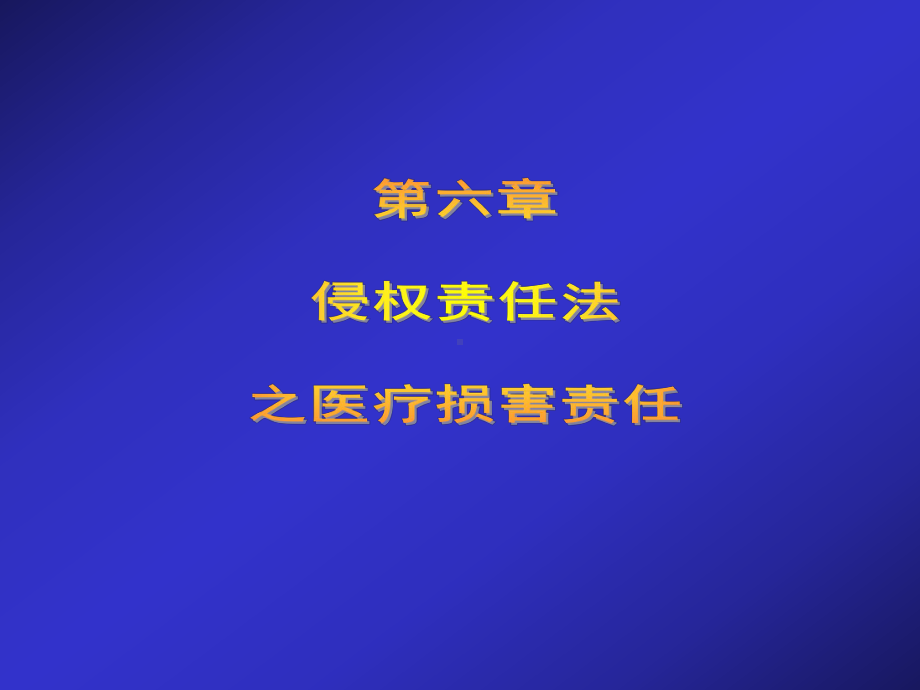 第六章

侵权责任法

之医疗损害责任